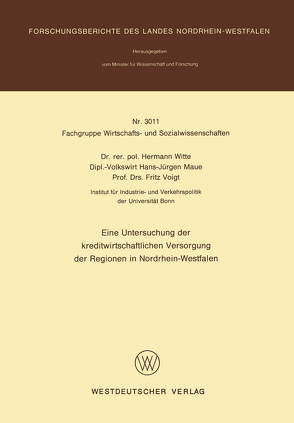 FORSCHUNGSBERICHTE DES LANDES NORDRHEIN-WESTFALEN

Herausgegeben

vom Minister für Wissenschaft und Forschung

Nr. 3011
Fachgruppe Wirtschafts- und Sozialwissenschaften

Dr. rer. pol. Hermann Witte
Dipl.-Volkswirt Hans-Jürgen Maue
Prof. Drs. Fritz Voigt

Institut für Industrie- und Verkehrspolitik
der Universität Bonn

Eine Untersuchung der
kreditwirtschaftlichen Versorgung
der Regionen in Nordrhein-Westfalen

WV

WESTDEUTSCHER VERLAG